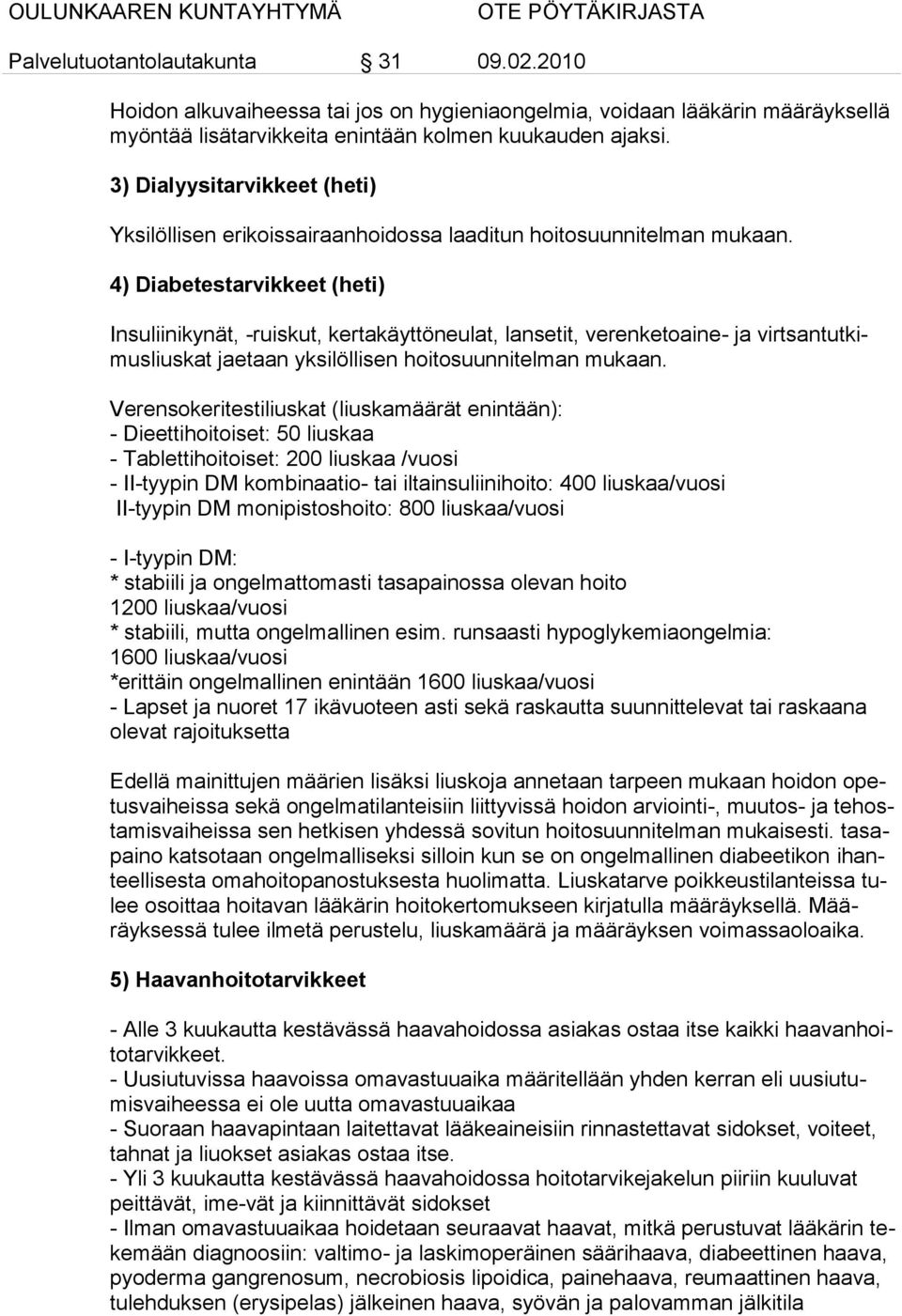 OULUNKAAREN KUNTAYHTYMÄ OTE PÖYTÄKIRJASTA
Palvelutuotantolautakunta 31 09.02.2010

Hoidon alkuvaiheessa tai jos on hygieniaongelmia, voidaan lääkärin määräyksellä myöntää lisätarvikkeita enintään kolmen kuukauden ajaksi.

3) Dialyysitarvikkeet (heti)

Yksilöllisen erikoissairaanhoidossa laaditun hoitosuunnitelman mukaan.

4) Diabetestarvikkeet (heti)

Insuliinikynät, -ruiskut, kertakäyttöneulat, lansetit, verenketoaine- ja virtsantutkimusliuskat jaetaan yksilöllisen hoitosuunnitelman mukaan.

Verensokeritestiliuskat (liuskamäärät enintään):
- Dieettihoitoiset: 50 liuskaa
- Tablettihoitoiset: 200 liuskaa /vuosi
- II-tyypin DM kombinaatio- tai iltainsuliinihoito: 400 liuskaa/vuosi
II-tyypin DM monipistoshoito: 800 liuskaa/vuosi

- I-tyypin DM:
* stabiili ja ongelmattomasti tasapainossa olevan hoito
1200 liuskaa/vuosi
* stabiili, mutta ongelmallinen esim. runsaasti hypoglykemiaongelmia:
1600 liuskaa/vuosi
*erittäin ongelmallinen enintään 1600 liuskaa/vuosi
- Lapset ja nuoret 17 ikävuoteen asti sekä raskautta suunnittelevat tai raskaana olevat rajoituksetta

Edellä mainittujen määrien lisäksi liuskoja annetaan tarpeen mukaan hoidon opetusvaiheissa sekä ongelmatilanteisiin liittyvissä hoidon arviointi-, muutos- ja tehostamisvaiheissa sen hetkisen yhdessä sovitun hoitosuunnitelman mukaisesti. tasapaino katsotaan ongelmalliseksi silloin kun se on ongelmallinen diabeetikon ihanteellisesta omahoitopanostuksesta huolimatta. Liuskatarve poikkeustilanteissa tulee osoittaa hoitavan lääkärin hoitokertomukseen kirjatulla määräyksellä. Määräyksessä tulee ilmetä perustelu, liuskamäärä ja määräyksen voimassaoloaika.

5) Haavanhoitotarvikkeet

- Alle 3 kuukautta kestävässä haavahoidossa asiakas ostaa itse kaikki haavanhoitotarvikkeet.
- Uusiutuvissa haavoissa omavastuuaika määritellään yhden kerran eli uusiutumisvaiheessa ei ole uutta omavastuuaikaa
- Suoraan haavapintaan laitettavat lääkeaineisiin rinnastettavat sidokset, voiteet, tahnat ja liuokset asiakas ostaa itse.
- Yli 3 kuukautta kestävässä haavahoidossa hoitotarvikejakelun piiriin kuuluvat peittävät, ime-vät ja kiinnittävät sidokset
- Ilman omavastuuaikaa hoidetaan seuraavat haavat, mitkä perustuvat lääkärin tekemään diagnoosiin: valtimo- ja laskimoperäinen säärihaava, diabeettinen haava, pyoderma gangrenosum, necrobiosis lipoidica, painehaava, reumaattinen haava, tulehduksen (erysipelas) jälkeinen haava, syövän ja palovamman jälkitila